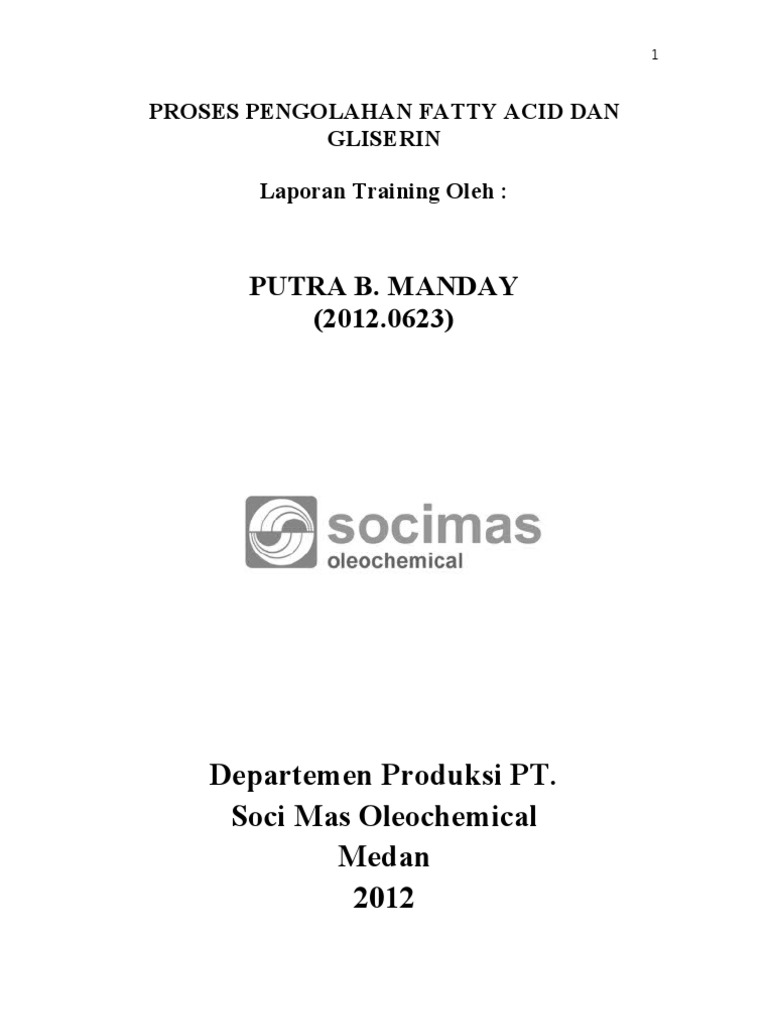 1

PROSES PENGOLAHAN FATTY ACID DAN GLISERIN

Laporan Training Oleh :

PUTRA B. MANDAY
(2012.0623)

socimas
oleochemical

Departemen Produksi PT.
Soci Mas Oleochemical
Medan
2012